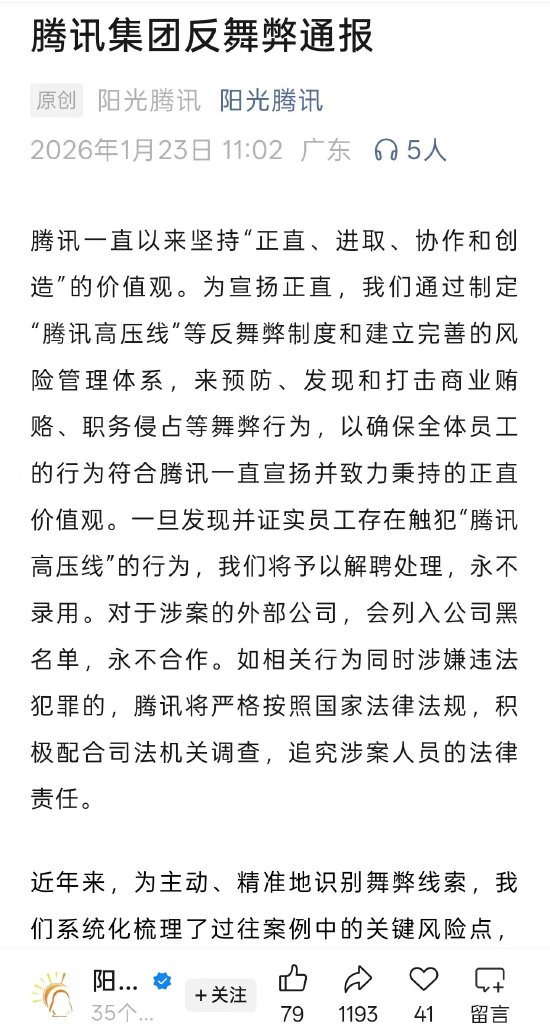 腾讯集团反舞弊通报

原创 阳光腾讯 阳光腾讯

2026年1月23日 11:02 广东 5人

腾讯一直以来坚持“正直、进取、协作和创造”的价值观。为宣扬正直，我们通过制定“腾讯高压线”等反舞弊制度和建立完善的风险管理体系，来预防、发现和打击商业贿赂、职务侵占等舞弊行为，以确保全体员工的行为符合腾讯一直宣扬并致力秉持的正直价值观。一旦发现并证实员工存在触犯“腾讯高压线”的行为，我们将予以解聘处理，永不录用。对于涉案的外部公司，会列入公司黑名单，永不合作。如相关行为同时涉嫌违法犯罪的，腾讯将严格按照国家法律法规，积极配合司法机关调查，追究涉案人员的法律责任。

近年来，为主动、精准地识别舞弊线索，我们系统化梳理了过往案例中的关键风险点，

阳... 35个... +关注 79 1193 41 留言